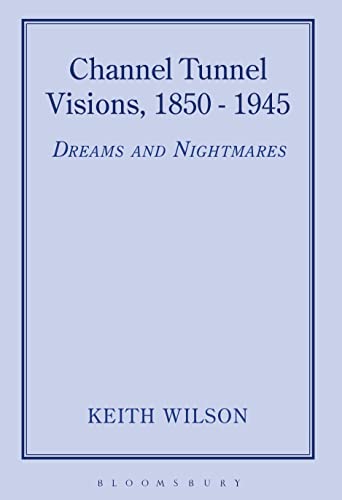 Channel Tunnel Visions, 1850 - 1945

DREAMS AND NIGHTMARES

KEITH WILSON

BLOOMSBURY